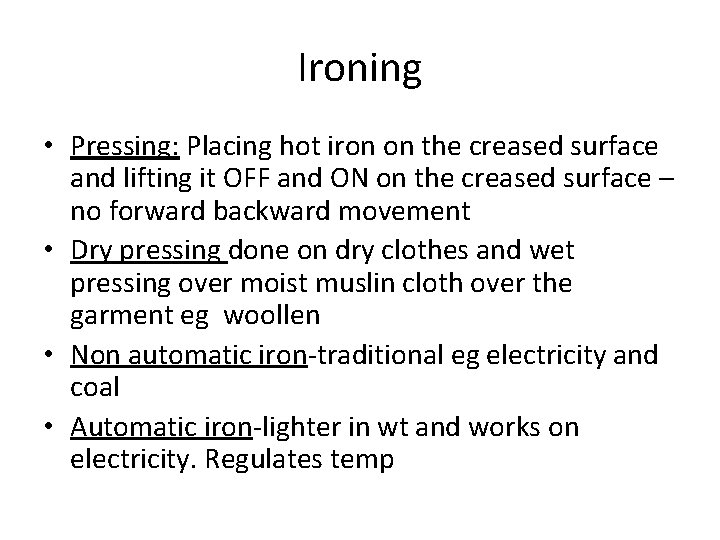 Ironing

• Pressing: Placing hot iron on the creased surface and lifting it OFF and ON on the creased surface – no forward backward movement
• Dry pressing done on dry clothes and wet pressing over moist muslin cloth over the garment eg woollen
• Non automatic iron-traditional eg electricity and coal
• Automatic iron-lighter in wt and works on electricity. Regulates temp